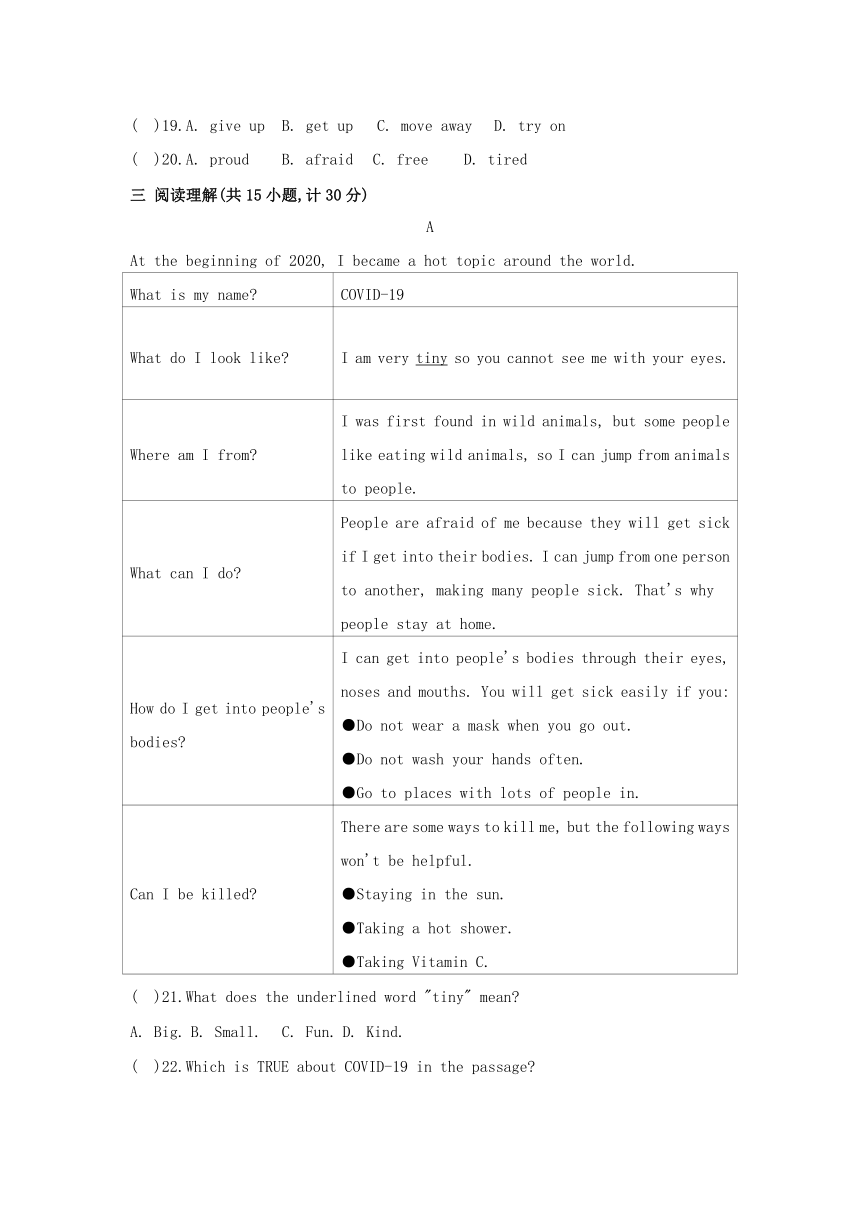 ( )19.A. give up B. get up C. move away D. try on

( )20.A. proud B. afraid C. free D. tired

三 阅读理解(共 15 小题,计 30 分)

A

At the beginning of 2020, I became a hot topic around the world.

| What is my name? | COVID-19 |
|---|---|
| What do I look like? | I am very tiny so you cannot see me with your eyes. |
| Where am I from? | I was first found in wild animals, but some people like eating wild animals, so I can jump from animals to people. |
| What can I do? | People are afraid of me because they will get sick if I get into their bodies. I can jump from one person to another, making many people sick. That's why people stay at home. |
| How do I get into people's bodies? | I can get into people's bodies through their eyes, noses and mouths. You will get sick easily if you: ●Do not wear a mask when you go out. ●Do not wash your hands often. ●Go to places with lots of people in. |
| Can I be killed? | There are some ways to kill me, but the following ways won't be helpful. ●Staying in the sun. ●Taking a hot shower. ●Taking Vitamin C. |

( )21.What does the underlined word "tiny" mean?

A. Big. B. Small. C. Fun. D. Kind.

( )22.Which is TRUE about COVID-19 in the passage?